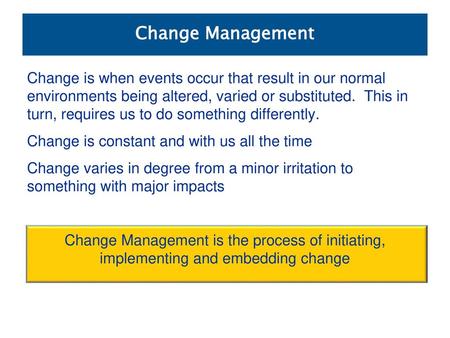 Change Management

Change is when events occur that result in our normal environments being altered, varied or substituted.  This in turn, requires us to do something differently.

Change is constant and with us all the time

Change varies in degree from a minor irritation to something with major impacts

Change Management is the process of initiating, implementing and embedding change